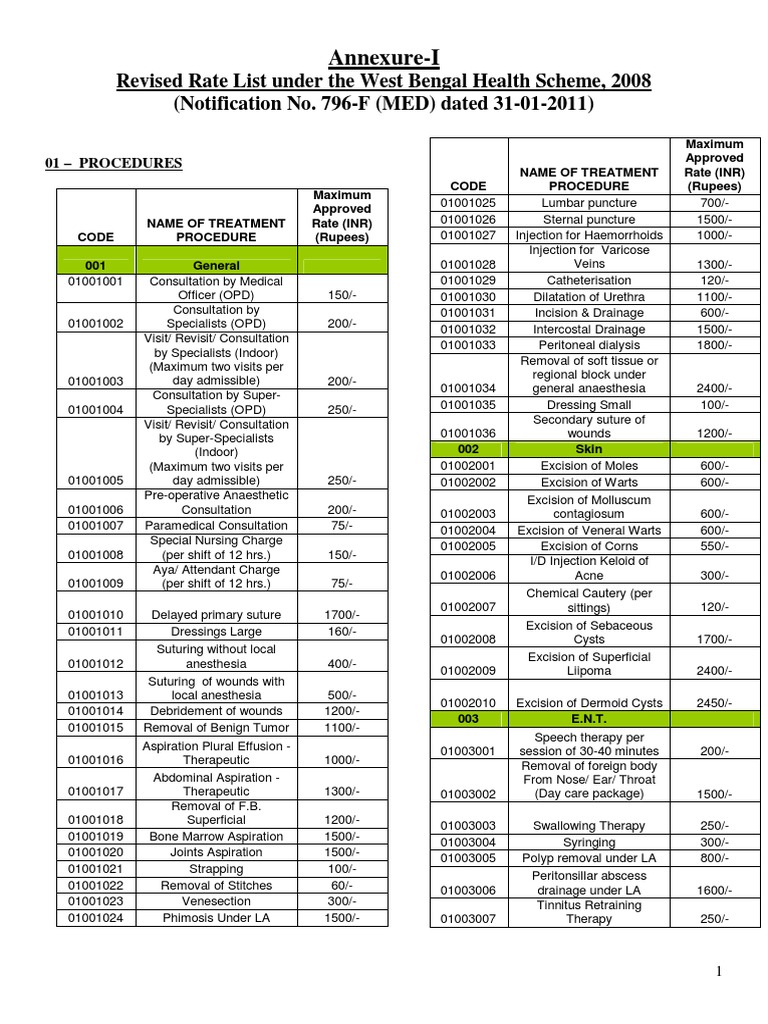 Annexure-I

Revised Rate List under the West Bengal Health Scheme, 2008

(Notification No. 796-F (MED) dated 31-01-2011)

01 – PROCEDURES

| CODE | NAME OF TREATMENT PROCEDURE | Maximum Approved Rate (INR) (Rupees) |
|---|---|---|
| 001 | General | |
| 01001001 | Consultation by Medical Officer (OPD) | 150/- |
| 01001002 | Consultation by Specialists (OPD) | 200/- |
| 01001003 | Visit/ Revisit/ Consultation by Specialists (Indoor) (Maximum two visits per day admissible) | 200/- |
| 01001004 | Consultation by Super-Specialists (OPD) | 250/- |
| 01001005 | Visit/ Revisit/ Consultation by Super-Specialists (Indoor) (Maximum two visits per day admissible) | 250/- |
| 01001006 | Pre-operative Anaesthetic Consultation | 200/- |
| 01001007 | Paramedical Consultation | 75/- |
| 01001008 | Special Nursing Charge (per shift of 12 hrs.) | 150/- |
| 01001009 | Aya/ Attendant Charge (per shift of 12 hrs.) | 75/- |
| 01001010 | Delayed primary suture | 1700/- |
| 01001011 | Dressings Large | 160/- |
| 01001012 | Suturing without local anesthesia | 400/- |
| 01001013 | Suturing of wounds with local anesthesia | 500/- |
| 01001014 | Debridement of wounds | 1200/- |
| 01001015 | Removal of Benign Tumor | 1100/- |
| 01001016 | Aspiration Plural Effusion - Therapeutic | 1000/- |
| 01001017 | Abdominal Aspiration - Therapeutic | 1300/- |
| 01001018 | Removal of F.B. Superficial | 1200/- |
| 01001019 | Bone Marrow Aspiration | 1500/- |
| 01001020 | Joints Aspiration | 1500/- |
| 01001021 | Strapping | 100/- |
| 01001022 | Removal of Stitches | 60/- |
| 01001023 | Venesection | 300/- |
| 01001024 | Phimosis Under LA | 1500/- |

| CODE | NAME OF TREATMENT PROCEDURE | Maximum Approved Rate (INR) (Rupees) |
|---|---|---|
| 01001025 | Lumbar puncture | 700/- |
| 01001026 | Sternal puncture | 1500/- |
| 01001027 | Injection for Haemorrhoids | 1000/- |
| 01001028 | Injection for Varicose Veins | 1300/- |
| 01001029 | Catheterisation | 120/- |
| 01001030 | Dilatation of Urethra | 1100/- |
| 01001031 | Incision & Drainage | 600/- |
| 01001032 | Intercostal Drainage | 1500/- |
| 01001033 | Peritoneal dialysis | 1800/- |
| 01001034 | Removal of soft tissue or regional block under general anaesthesia | 2400/- |
| 01001035 | Dressing Small | 100/- |
| 01001036 | Secondary suture of wounds | 1200/- |
| 002 | Skin | |
| 01002001 | Excision of Moles | 600/- |
| 01002002 | Excision of Warts | 600/- |
| 01002003 | Excision of Molluscum contagiosum | 600/- |
| 01002004 | Excision of Veneral Warts | 600/- |
| 01002005 | Excision of Corns | 550/- |
| 01002006 | I/D Injection Keloid of Acne | 300/- |
| 01002007 | Chemical Cautery (per sittings) | 120/- |
| 01002008 | Excision of Sebaceous Cysts | 1700/- |
| 01002009 | Excision of Superficial Liipoma | 2400/- |
| 01002010 | Excision of Dermoid Cysts | 2450/- |
| 003 | E.N.T. | |
| 01003001 | Speech therapy per session of 30-40 minutes | 200/- |
| 01003002 | Removal of foreign body From Nose/ Ear/ Throat (Day care package) | 1500/- |
| 01003003 | Swallowing Therapy | 250/- |
| 01003004 | Syringing | 300/- |
| 01003005 | Polyp removal under LA | 800/- |
| 01003006 | Peritonsillar abscess drainage under LA | 1600/- |
| 01003007 | Tinnitus Retraining Therapy | 250/- |

1